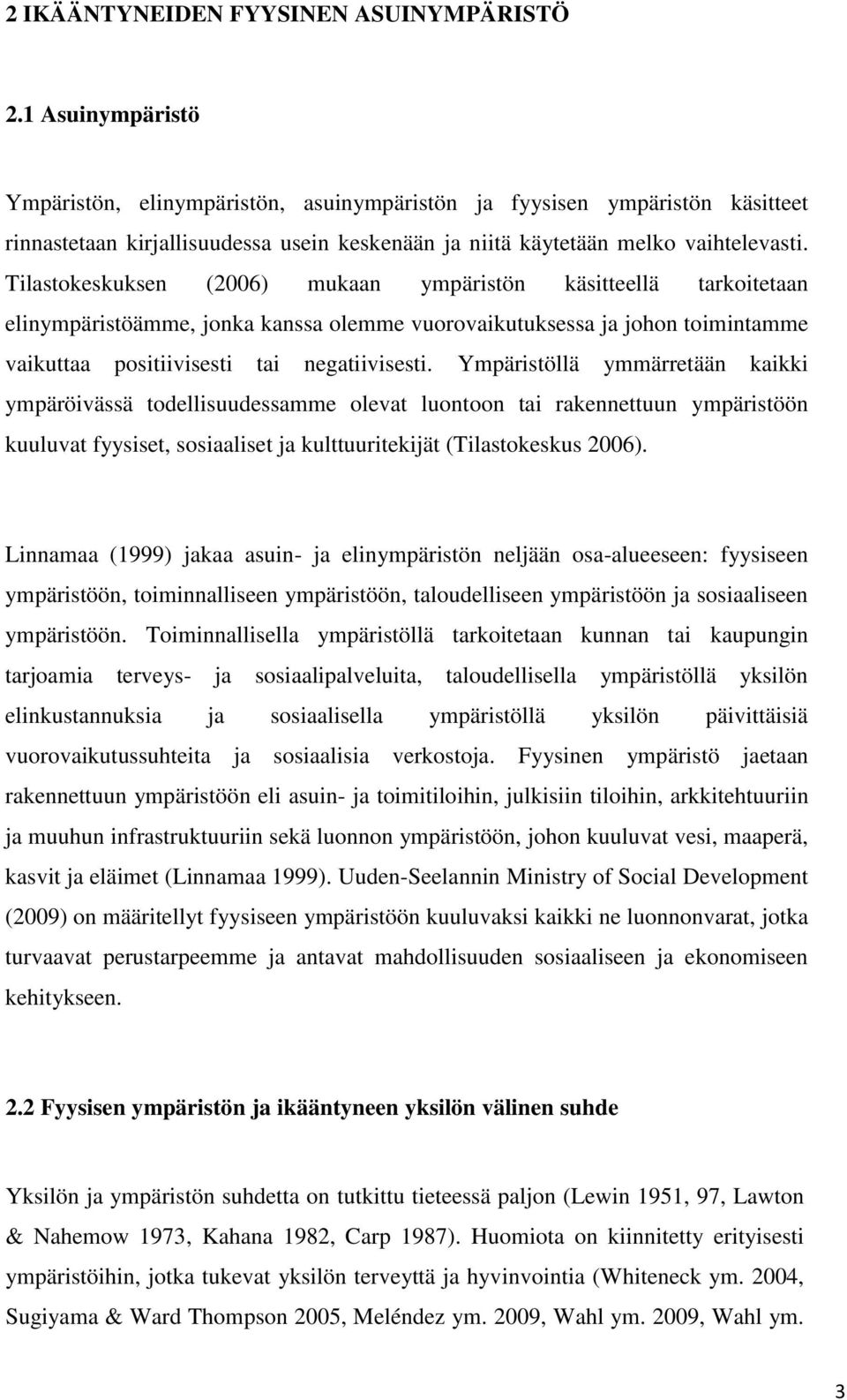 2 IKÄÄNTYNEIDEN FYYSINEN ASUINYMPÄRISTÖ

2.1 Asuinympäristö

Ympäristön, elinympäristön, asuinympäristön ja fyysisen ympäristön käsitteet rinnastetaan kirjallisuudessa usein keskenään ja niitä käytetään melko vaihtelevasti. Tilastokeskuksen (2006) mukaan ympäristön käsitteellä tarkoitetaan elinympäristöämme, jonka kanssa olemme vuorovaikutuksessa ja johon toimintamme vaikuttaa positiivisesti tai negatiivisesti. Ympäristöllä ymmärretään kaikki ympäröivässä todellisuudessamme olevat luontoon tai rakennettuun ympäristöön kuuluvat fyysiset, sosiaaliset ja kulttuuritekijät (Tilastokeskus 2006).

Linnamaa (1999) jakaa asuin- ja elinympäristön neljään osa-alueeseen: fyysiseen ympäristöön, toiminnalliseen ympäristöön, taloudelliseen ympäristöön ja sosiaaliseen ympäristöön. Toiminnallisella ympäristöllä tarkoitetaan kunnan tai kaupungin tarjoamia terveys- ja sosiaalipalveluita, taloudellisella ympäristöllä yksilön elinkustannuksia ja sosiaalisella ympäristöllä yksilön päivittäisiä vuorovaikutussuhteita ja sosiaalisia verkostoja. Fyysinen ympäristö jaetaan rakennettuun ympäristöön eli asuin- ja toimitiloihin, julkisiin tiloihin, arkkitehtuuriin ja muuhun infrastruktuuriin sekä luonnon ympäristöön, johon kuuluvat vesi, maaperä, kasvit ja eläimet (Linnamaa 1999). Uuden-Seelannin Ministry of Social Development (2009) on määritellyt fyysiseen ympäristöön kuuluvaksi kaikki ne luonnonvarat, jotka turvaavat perustarpeemme ja antavat mahdollisuuden sosiaaliseen ja ekonomiseen kehitykseen.

2.2 Fyysisen ympäristön ja ikääntyneen yksilön välinen suhde

Yksilön ja ympäristön suhdetta on tutkittu tieteessä paljon (Lewin 1951, 97, Lawton & Nahemow 1973, Kahana 1982, Carp 1987). Huomiota on kiinnitetty erityisesti ympäristöihin, jotka tukevat yksilön terveyttä ja hyvinvointia (Whiteneck ym. 2004, Sugiyama & Ward Thompson 2005, Meléndez ym. 2009, Wahl ym. 2009, Wahl ym.

3